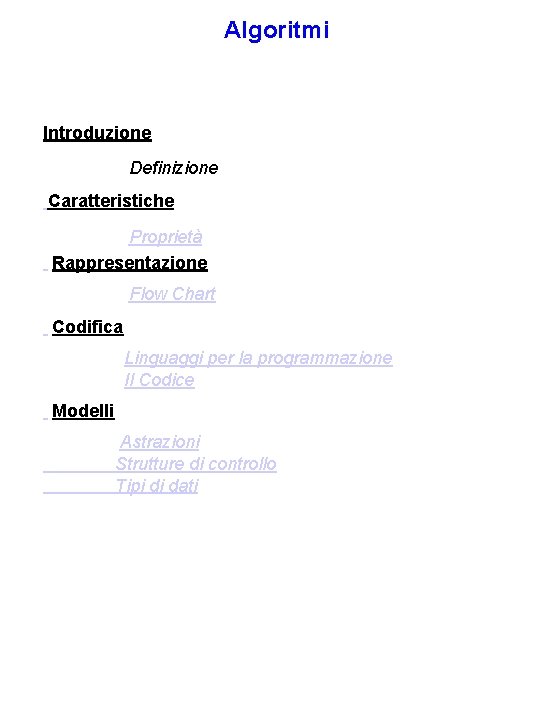 Algoritmi

Introduzione

Definizione

Caratteristiche

Proprietà

Rappresentazione

Flow Chart

Codifica

Linguaggi per la programmazione
Il Codice

Modelli

Astrazioni
Strutture di controllo
Tipi di dati